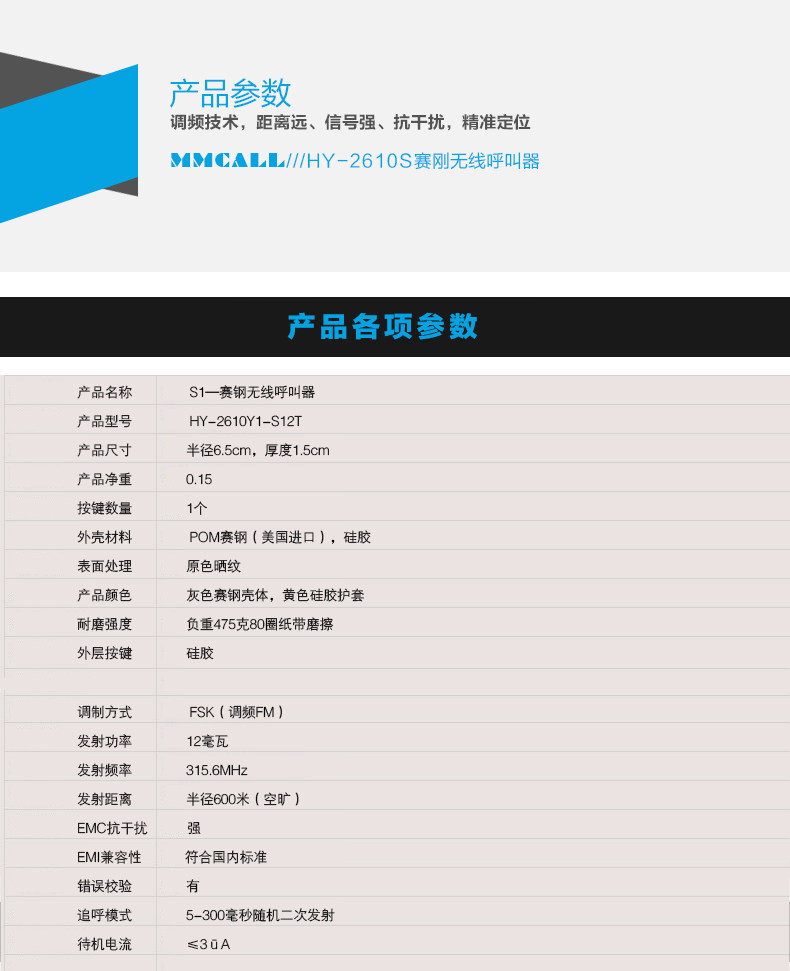 产品参数
调频技术，距离远、信号强、抗干扰，精准定位

MMCALL///HY-2610S赛刚无线呼叫器

产品各项参数

| 产品名称 | S1—赛钢无线呼叫器 |
|---|---|
| 产品型号 | HY-2610Y1-S12T |
| 产品尺寸 | 半径6.5cm，厚度1.5cm |
| 产品净重 | 0.15 |
| 按键数量 | 1个 |
| 外壳材料 | POM赛钢（美国进口），硅胶 |
| 表面处理 | 原色晒纹 |
| 产品颜色 | 灰色赛钢壳体，黄色硅胶护套 |
| 耐磨强度 | 负重475克80圈纸带磨擦 |
| 外层按键 | 硅胶 |
|  |  |
| 调制方式 | FSK（调频FM） |
| 发射功率 | 12毫瓦 |
| 发射频率 | 315.6MHz |
| 发射距离 | 半径600米（空旷） |
| EMC抗干扰 | 强 |
| EMI兼容性 | 符合国内标准 |
| 错误校验 | 有 |
| 追呼模式 | 5-300毫秒随机二次发射 |
| 待机电流 | ≤3ūA |